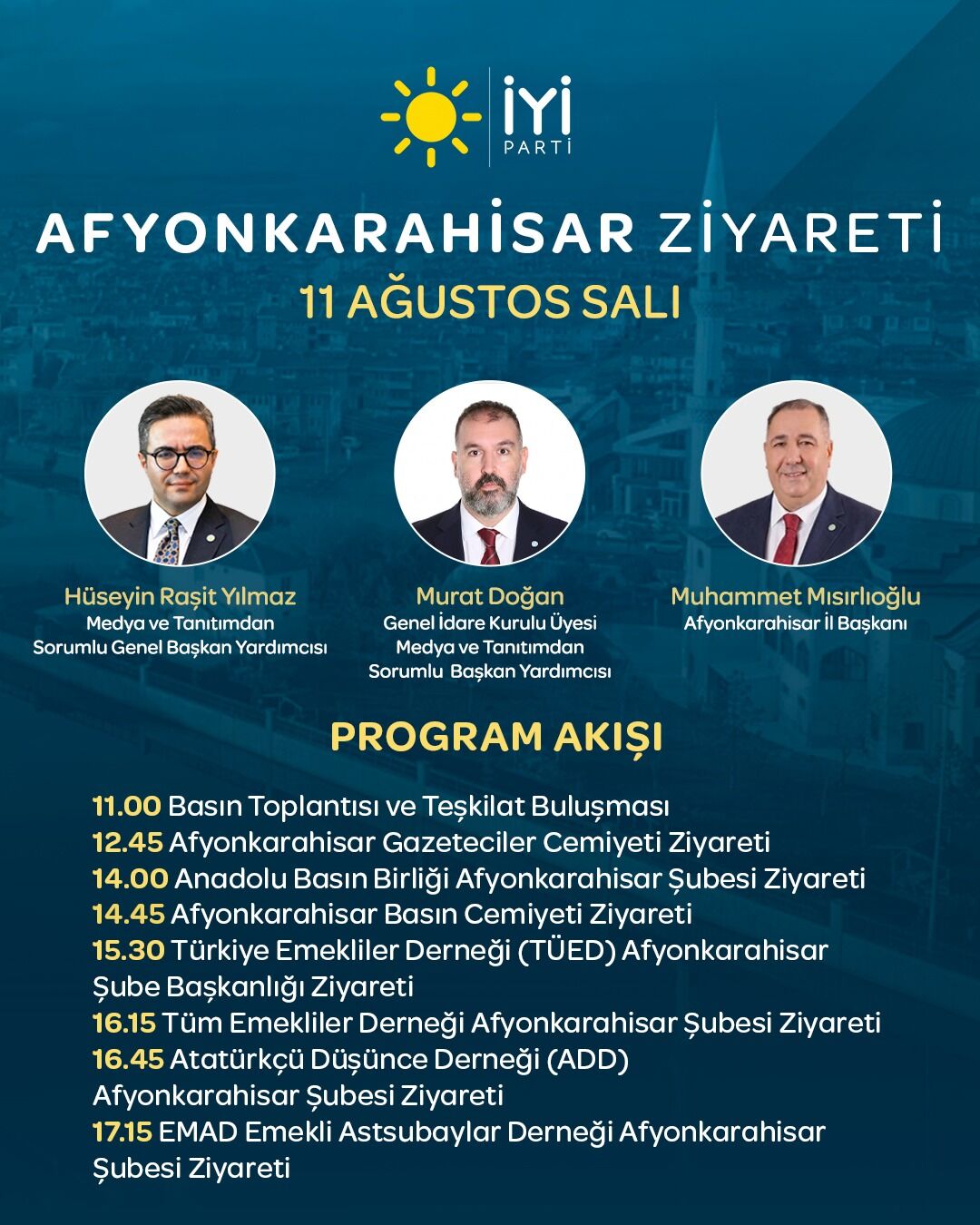 İYİ PARTİ

AFYONKARAHİSAR ZİYARETİ

11 AĞUSTOS SALI

Hüseyin Raşit Yılmaz
Medya ve Tanıtımdan Sorumlu Genel Başkan Yardımcısı

Murat Doğan
Genel İdare Kurulu Üyesi
Medya ve Tanıtımdan Sorumlu Başkan Yardımcısı

Muhammet Mısırlıoğlu
Afyonkarahisar İl Başkanı

PROGRAM AKIŞI

11.00 Basın Toplantısı ve Teşkilat Buluşması
12.45 Afyonkarahisar Gazeteciler Cemiyeti Ziyareti
14.00 Anadolu Basın Birliği Afyonkarahisar Şubesi Ziyareti
14.45 Afyonkarahisar Basın Cemiyeti Ziyareti
15.30 Türkiye Emekliler Derneği (TÜED) Afyonkarahisar Şube Başkanlığı Ziyareti
16.15 Tüm Emekliler Derneği Afyonkarahisar Şubesi Ziyareti
16.45 Atatürkçü Düşünce Derneği (ADD) Afyonkarahisar Şubesi Ziyareti
17.15 EMAD Emekli Astsubaylar Derneği Afyonkarahisar Şubesi Ziyareti